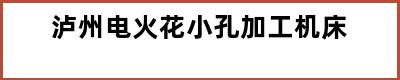 泸州电火花小孔加工机床